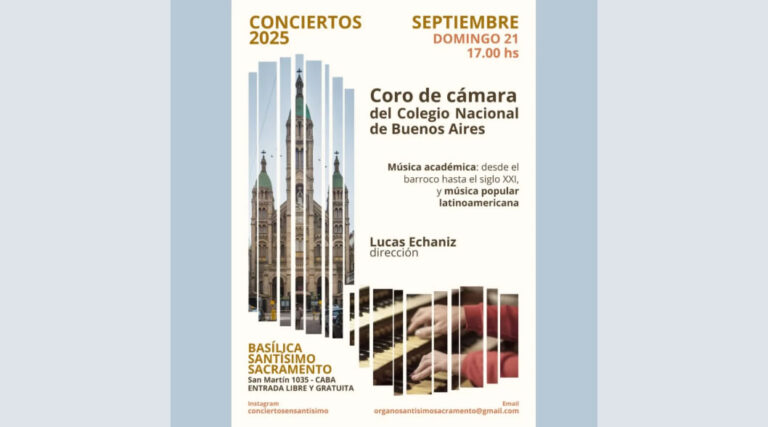 CONCIERTOS 2025

SEPTIEMBRE
DOMINGO 21
17.00 hs

Coro de cámara
del Colegio Nacional
de Buenos Aires

Música académica: desde el barroco hasta el siglo XXI, y música popular latinoamericana

Lucas Echaniz
dirección

BASÍLICA
SANTÍSIMO
SACRAMENTO
San Martín 1035 - CABA
ENTRADA LIBRE Y GRATUITA

Instagram
conciertosensantisimo

Email
organosantisimosacramento@gmail.com